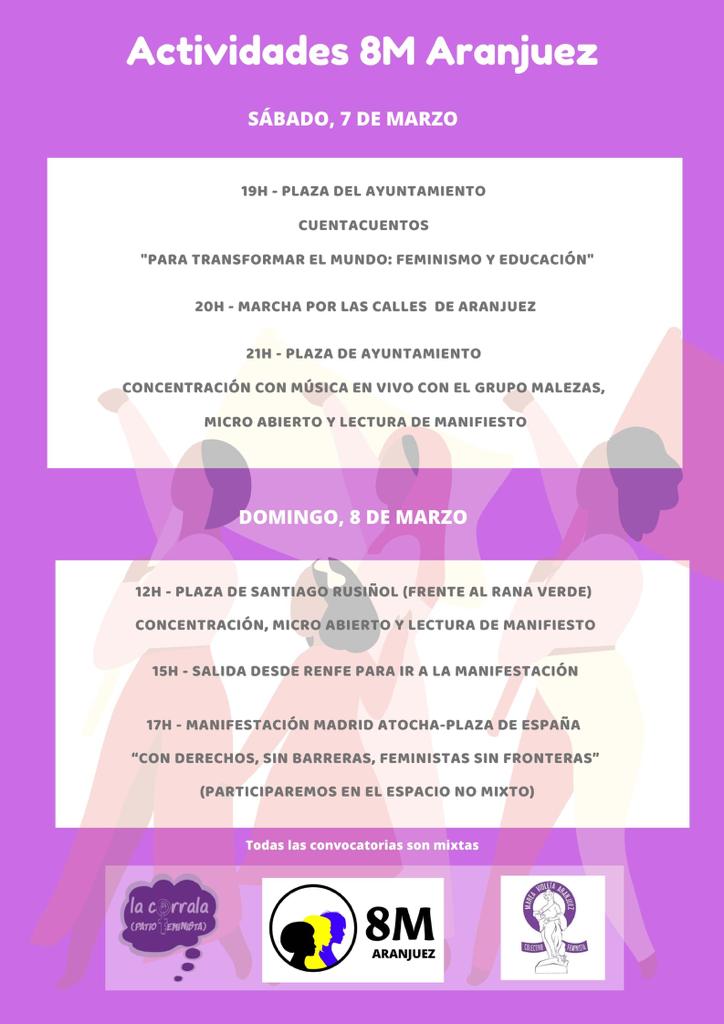 Actividades 8M Aranjuez

SÁBADO, 7 DE MARZO

19H - PLAZA DEL AYUNTAMIENTO

CUENTACUENTOS

"PARA TRANSFORMAR EL MUNDO: FEMINISMO Y EDUCACIÓN"

20H - MARCHA POR LAS CALLES DE ARANJUEZ

21H - PLAZA DE AYUNTAMIENTO

CONCENTRACIÓN CON MÚSICA EN VIVO CON EL GRUPO MALEZAS, MICRO ABIERTO Y LECTURA DE MANIFIESTO

DOMINGO, 8 DE MARZO

12H - PLAZA DE SANTIAGO RUSIÑOL (FRENTE AL RANA VERDE)

CONCENTRACIÓN, MICRO ABIERTO Y LECTURA DE MANIFIESTO

15H - SALIDA DESDE RENFE PARA IR A LA MANIFESTACIÓN

17H - MANIFESTACIÓN MADRID ATOCHA-PLAZA DE ESPAÑA

"CON DERECHOS, SIN BARRERAS, FEMINISTAS SIN FRONTERAS"

(PARTICIPAREMOS EN EL ESPACIO NO MIXTO)

Todas las convocatorias son mixtas

la corrala (PATIO FEMINISTA)

8M ARANJUEZ

MAREA VIOLETA ARANJUEZ COLECTIVO FEMINISTA